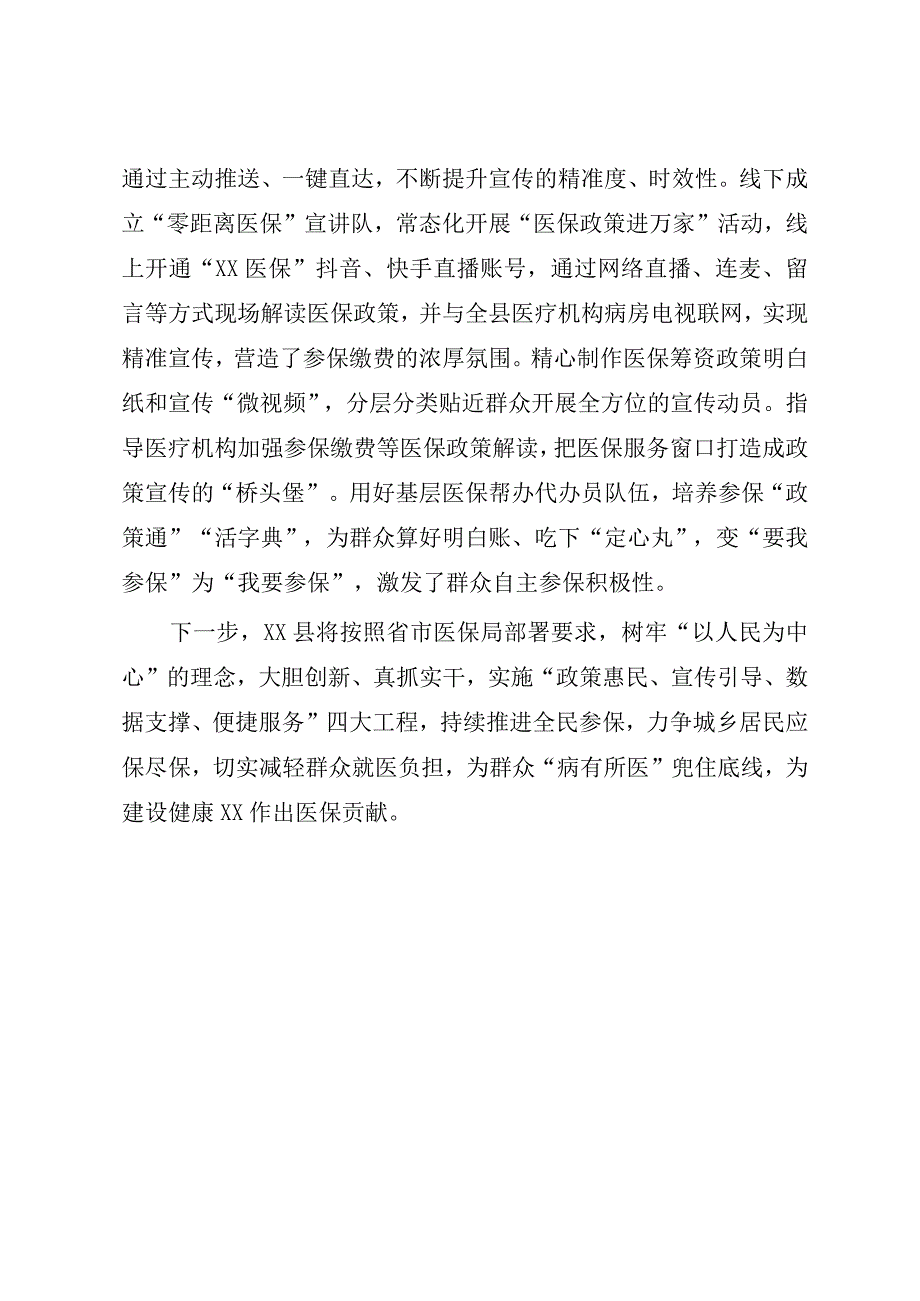 通过主动推送、一键直达，不断提升宣传的精准度、时效性。线下成立“零距离医保”宣讲队，常态化开展“医保政策进万家”活动，线上开通“XX医保”抖音、快手直播账号，通过网络直播、连麦、留言等方式现场解读医保政策，并与全县医疗机构病房电视联网，实现精准宣传，营造了参保缴费的浓厚氛围。精心制作医保筹资政策明白纸和宣传“微视频”，分层分类贴近群众开展全方位的宣传动员。指导医疗机构加强参保缴费等医保政策解读，把医保服务窗口打造成政策宣传的“桥头堡”。用好基层医保帮办代办员队伍，培养参保“政策通”“活字典”，为群众算好明白账、吃下“定心丸”，变“要我参保”为“我要参保”，激发了群众自主参保积极性。

下一步，XX县将按照省市医保局部署要求，树牢“以人民为中心”的理念，大胆创新、真抓实干，实施“政策惠民、宣传引导、数据支撑、便捷服务”四大工程，持续推进全民参保，力争城乡居民应保尽保，切实减轻群众就医负担，为群众“病有所医”兜住底线，为建设健康XX作出医保贡献。